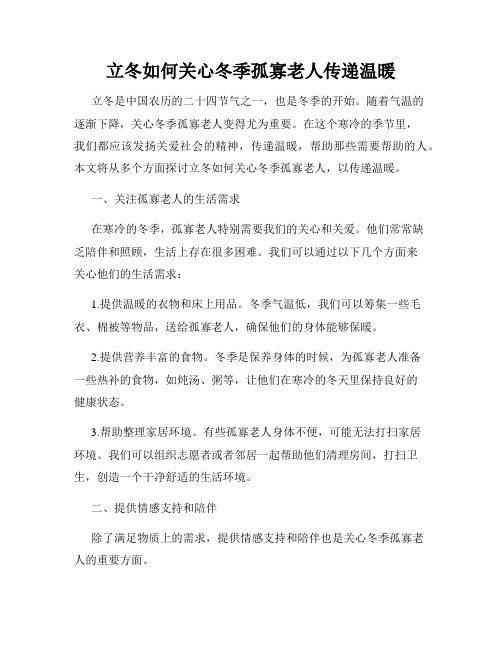 立冬如何关心冬季孤寡老人传递温暖

立冬是中国农历的二十四节气之一，也是冬季的开始。随着气温的逐渐下降，关心冬季孤寡老人变得尤为重要。在这个寒冷的季节里，我们都应该发扬关爱社会的精神，传递温暖，帮助那些需要帮助的人。本文将从多个方面探讨立冬如何关心冬季孤寡老人，以传递温暖。

一、关注孤寡老人的生活需求

在寒冷的冬季，孤寡老人特别需要我们的关心和关爱。他们常常缺乏陪伴和照顾，生活上存在很多困难。我们可以通过以下几个方面来关心他们的生活需求：

1.提供温暖的衣物和床上用品。冬季气温低，我们可以筹集一些毛衣、棉被等物品，送给孤寡老人，确保他们的身体能够保暖。

2.提供营养丰富的食物。冬季是保养身体的时候，为孤寡老人准备一些热补的食物，如炖汤、粥等，让他们在寒冷的冬天里保持良好的健康状态。

3.帮助整理家居环境。有些孤寡老人身体不便，可能无法打扫家居环境。我们可以组织志愿者或者邻居一起帮助他们清理房间，打扫卫生，创造一个干净舒适的生活环境。

二、提供情感支持和陪伴

除了满足物质上的需求，提供情感支持和陪伴也是关心冬季孤寡老人的重要方面。